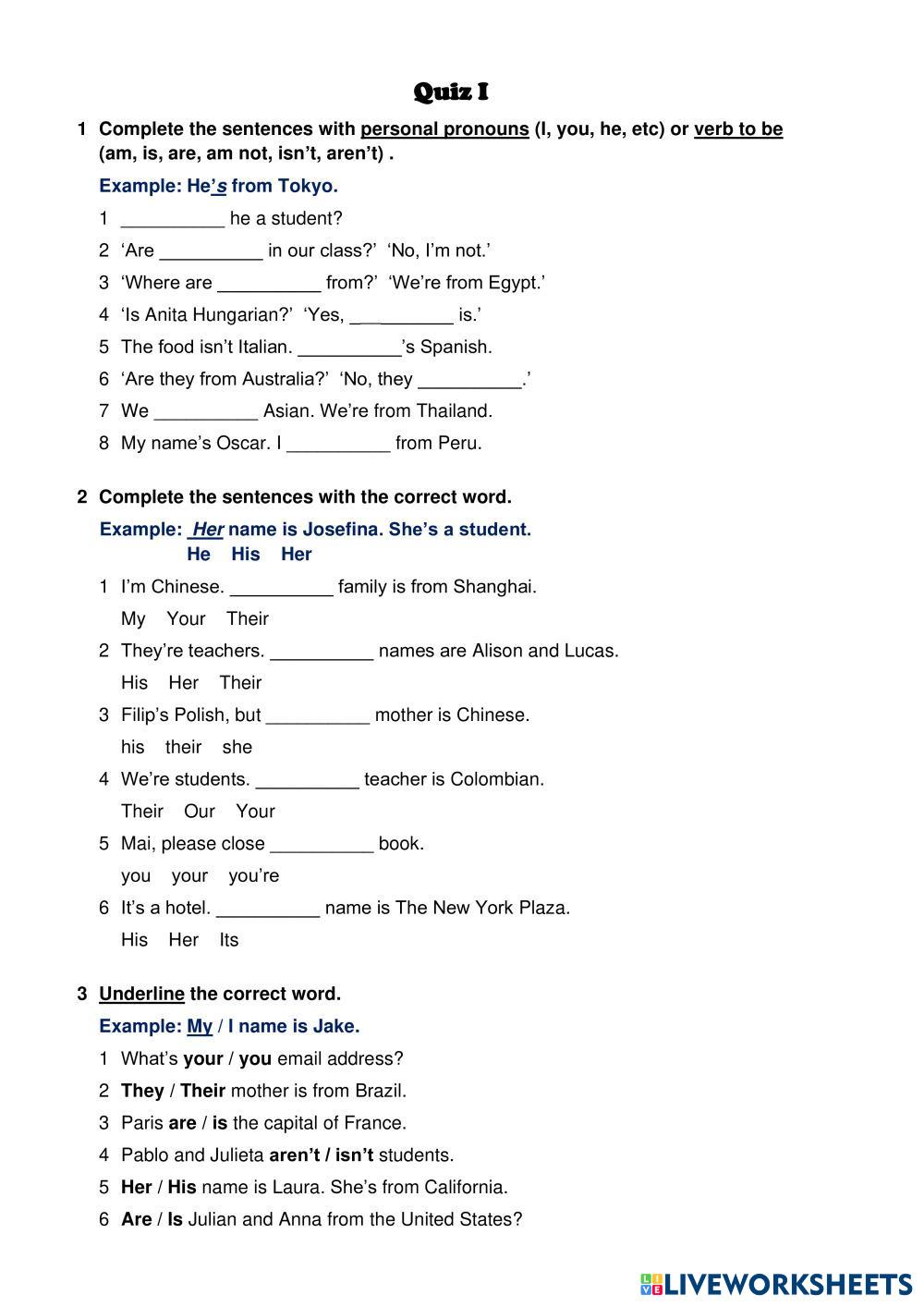 Quiz I

1 Complete the sentences with personal pronouns (I, you, he, etc) or verb to be (am, is, are, am not, isn't, aren't) .

Example: He's from Tokyo.

1 __________ he a student?

2 'Are __________ in our class?' 'No, I'm not.'

3 'Where are __________ from?' 'We're from Egypt.'

4 'Is Anita Hungarian?' 'Yes, __________ is.'

5 The food isn't Italian. __________'s Spanish.

6 'Are they from Australia?' 'No, they __________.'

7 We __________ Asian. We're from Thailand.

8 My name's Oscar. I __________ from Peru.

2 Complete the sentences with the correct word.

Example: Her name is Josefina. She's a student.
He His Her

1 I'm Chinese. __________ family is from Shanghai.
My Your Their

2 They're teachers. __________ names are Alison and Lucas.
His Her Their

3 Filip's Polish, but __________ mother is Chinese.
his their she

4 We're students. __________ teacher is Colombian.
Their Our Your

5 Mai, please close __________ book.
you your you're

6 It's a hotel. __________ name is The New York Plaza.
His Her Its

3 Underline the correct word.

Example: My / I name is Jake.

1 What's your / you email address?

2 They / Their mother is from Brazil.

3 Paris are / is the capital of France.

4 Pablo and Julieta aren't / isn't students.

5 Her / His name is Laura. She's from California.

6 Are / Is Julian and Anna from the United States?

LIVEWORKSHEETS